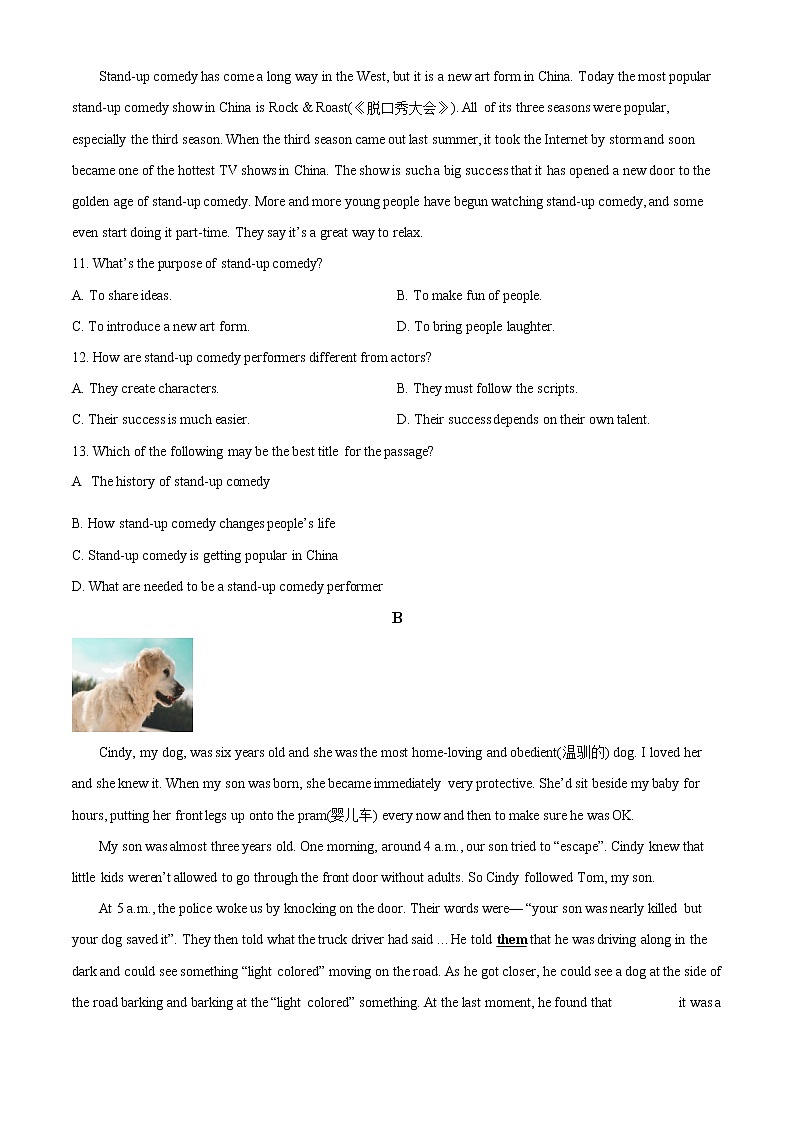 Stand-up comedy has come a long way in the West, but it is a new art form in China. Today the most popular stand-up comedy show in China is Rock & Roast(《脱口秀大会》). All of its three seasons were popular, especially the third season. When the third season came out last summer, it took the Internet by storm and soon became one of the hottest TV shows in China. The show is such a big success that it has opened a new door to the golden age of stand-up comedy. More and more young people have begun watching stand-up comedy, and some even start doing it part-time. They say it's a great way to relax.

11. What's the purpose of stand-up comedy?

A. To share ideas.

B. To make fun of people.

C. To introduce a new art form.

D. To bring people laughter.

12. How are stand-up comedy performers different from actors?

A. They create characters.

B. They must follow the scripts.

C. Their success is much easier.

D. Their success depends on their own talent.

13. Which of the following may be the best title for the passage?

A The history of stand-up comedy

B. How stand-up comedy changes people's life

C. Stand-up comedy is getting popular in China

D. What are needed to be a stand-up comedy performer

B

Cindy, my dog, was six years old and she was the most home-loving and obedient(温驯的) dog. I loved her and she knew it. When my son was born, she became immediately very protective. She'd sit beside my baby for hours, putting her front legs up onto the pram(婴儿车) every now and then to make sure he was OK.

My son was almost three years old. One morning, around 4 a.m., our son tried to "escape". Cindy knew that little kids weren't allowed to go through the front door without adults. So Cindy followed Tom, my son.

At 5 a.m., the police woke us by knocking on the door. Their words were— "your son was nearly killed but your dog saved it". They then told what the truck driver had said … He told them that he was driving along in the dark and could see something "light colored" moving on the road. As he got closer, he could see a dog at the side of the road barking and barking at the "light colored" something. At the last moment, he found that it was a